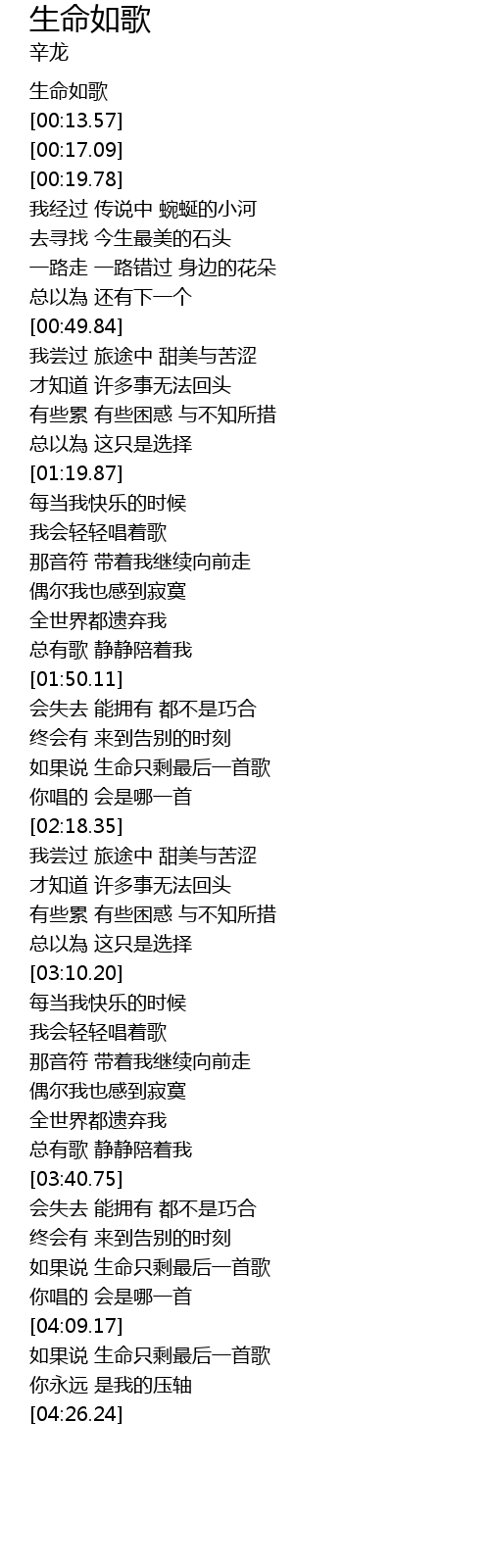 生命如歌
辛龙

生命如歌
[00:13.57]
[00:17.09]
[00:19.78]
我经过 传说中 蜿蜒的小河
去寻找 今生最美的石头
一路走 一路错过 身边的花朵
总以為 还有下一个
[00:49.84]
我尝过 旅途中 甜美与苦涩
才知道 许多事无法回头
有些累 有些困惑 与不知所措
总以為 这只是选择
[01:19.87]
每当我快乐的时候
我会轻轻唱着歌
那音符 带着我继续向前走
偶尔我也感到寂寞
全世界都遗弃我
总有歌 静静陪着我
[01:50.11]
会失去 能拥有 都不是巧合
终会有 来到告别的时刻
如果说 生命只剩最后一首歌
你唱的 会是哪一首
[02:18.35]
我尝过 旅途中 甜美与苦涩
才知道 许多事无法回头
有些累 有些困惑 与不知所措
总以為 这只是选择
[03:10.20]
每当我快乐的时候
我会轻轻唱着歌
那音符 带着我继续向前走
偶尔我也感到寂寞
全世界都遗弃我
总有歌 静静陪着我
[03:40.75]
会失去 能拥有 都不是巧合
终会有 来到告别的时刻
如果说 生命只剩最后一首歌
你唱的 会是哪一首
[04:09.17]
如果说 生命只剩最后一首歌
你永远 是我的压轴
[04:26.24]